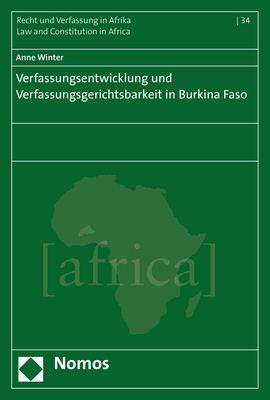 Recht und Verfassung in Afrika
Law and Constitution in Africa

| 34

Anne Winter

Verfassungsentwicklung und Verfassungsgerichtsbarkeit in Burkina Faso

[africa]

Nomos